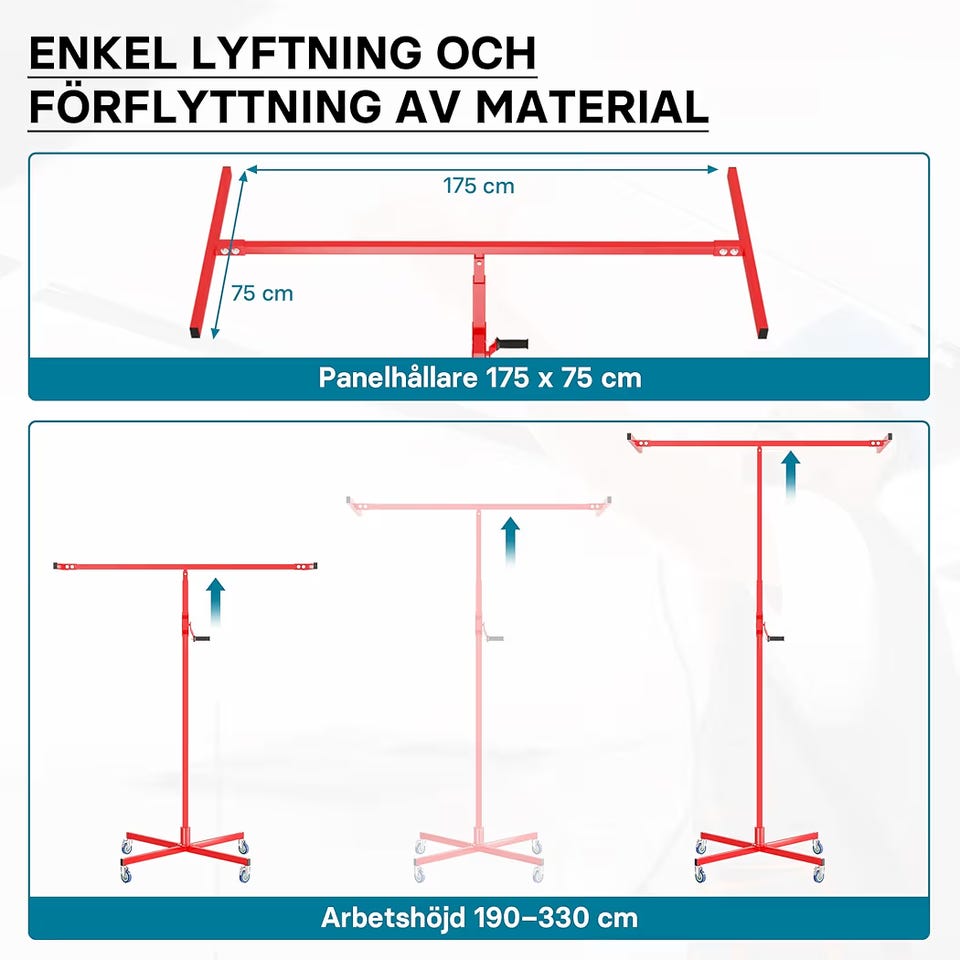 ENKEL LYFTNING OCH FÖRFLYTTNING AV MATERIAL

175 cm

75 cm

Panelhållare 175 x 75 cm

Arbetshöjd 190–330 cm